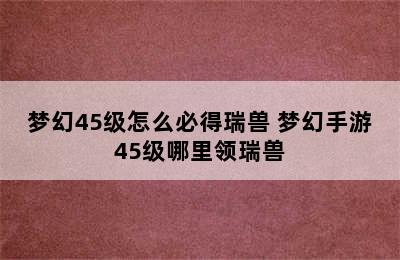 梦幻45级怎么必得瑞兽 梦幻手游45级哪里领瑞兽